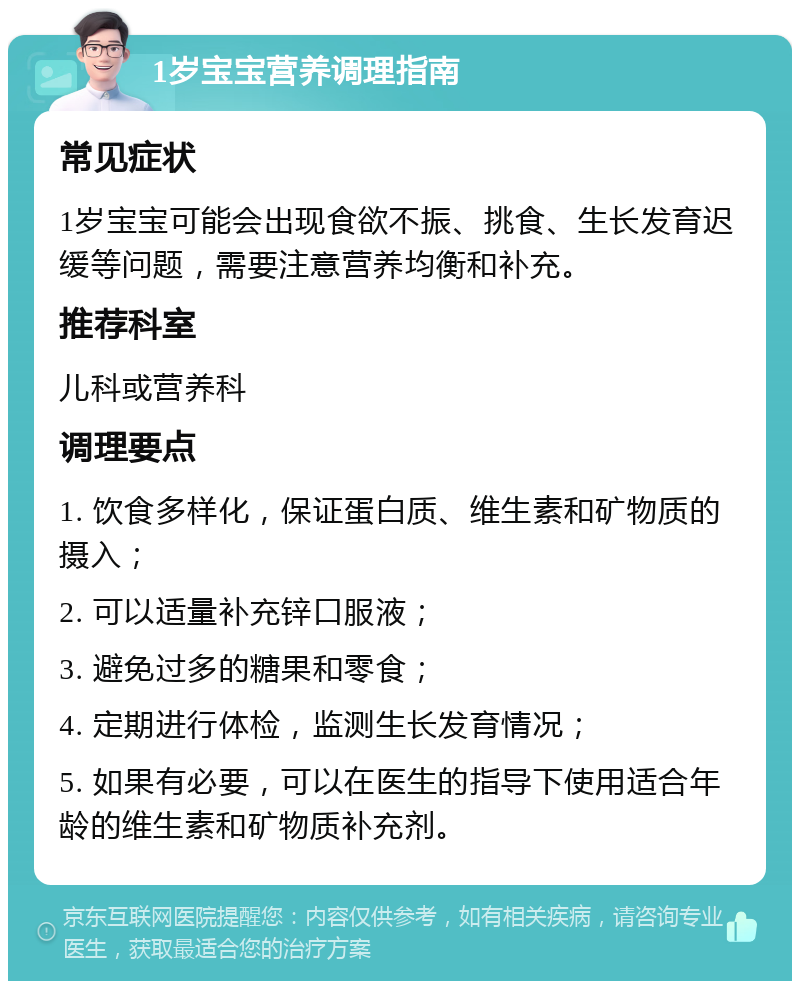 1岁宝宝营养调理指南

常见症状

1岁宝宝可能会出现食欲不振、挑食、生长发育迟缓等问题，需要注意营养均衡和补充。

推荐科室

儿科或营养科

调理要点

1. 饮食多样化，保证蛋白质、维生素和矿物质的摄入；

2. 可以适量补充锌口服液；

3. 避免过多的糖果和零食；

4. 定期进行体检，监测生长发育情况；

5. 如果有必要，可以在医生的指导下使用适合年龄的维生素和矿物质补充剂。

京东互联网医院提醒您：内容仅供参考，如有相关疾病，请咨询专业医生，获取最适合您的治疗方案